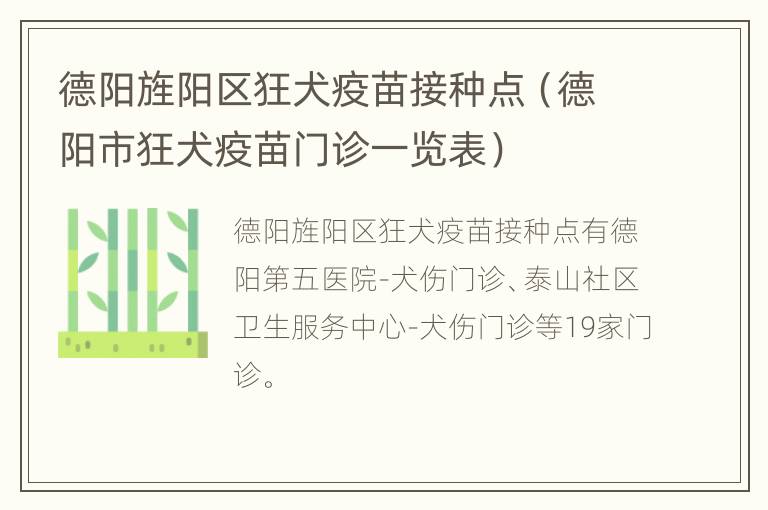 德阳旌阳区狂犬疫苗接种点（德阳市狂犬疫苗门诊一览表）

德阳旌阳区狂犬疫苗接种点有德阳第五医院-犬伤门诊、泰山社区卫生服务中心-犬伤门诊等19家门诊。